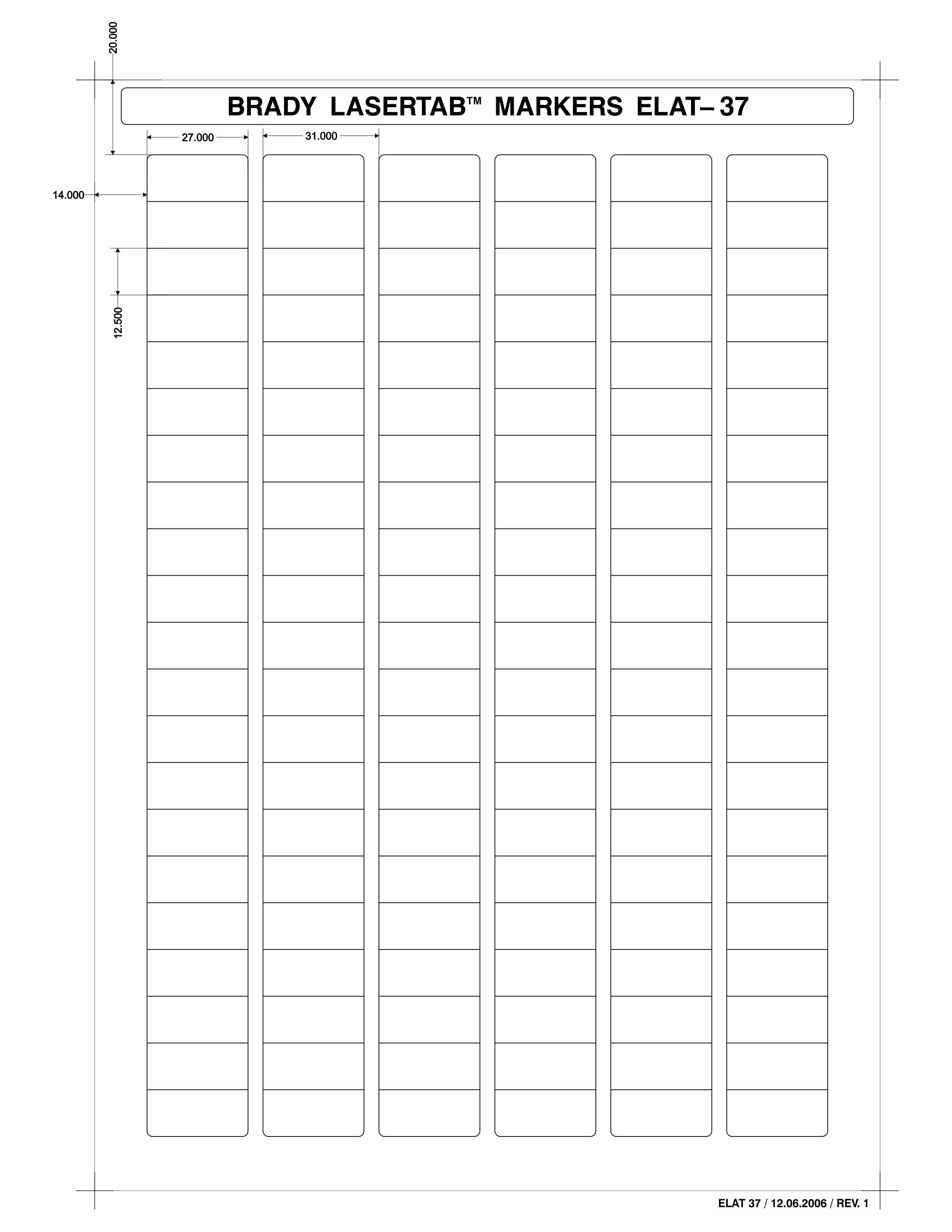 20.000

BRADY LASERTAB™ MARKERS ELAT– 37

27.000

31.000

14.000

12.500

ELAT 37 / 12.06.2006 / REV. 1